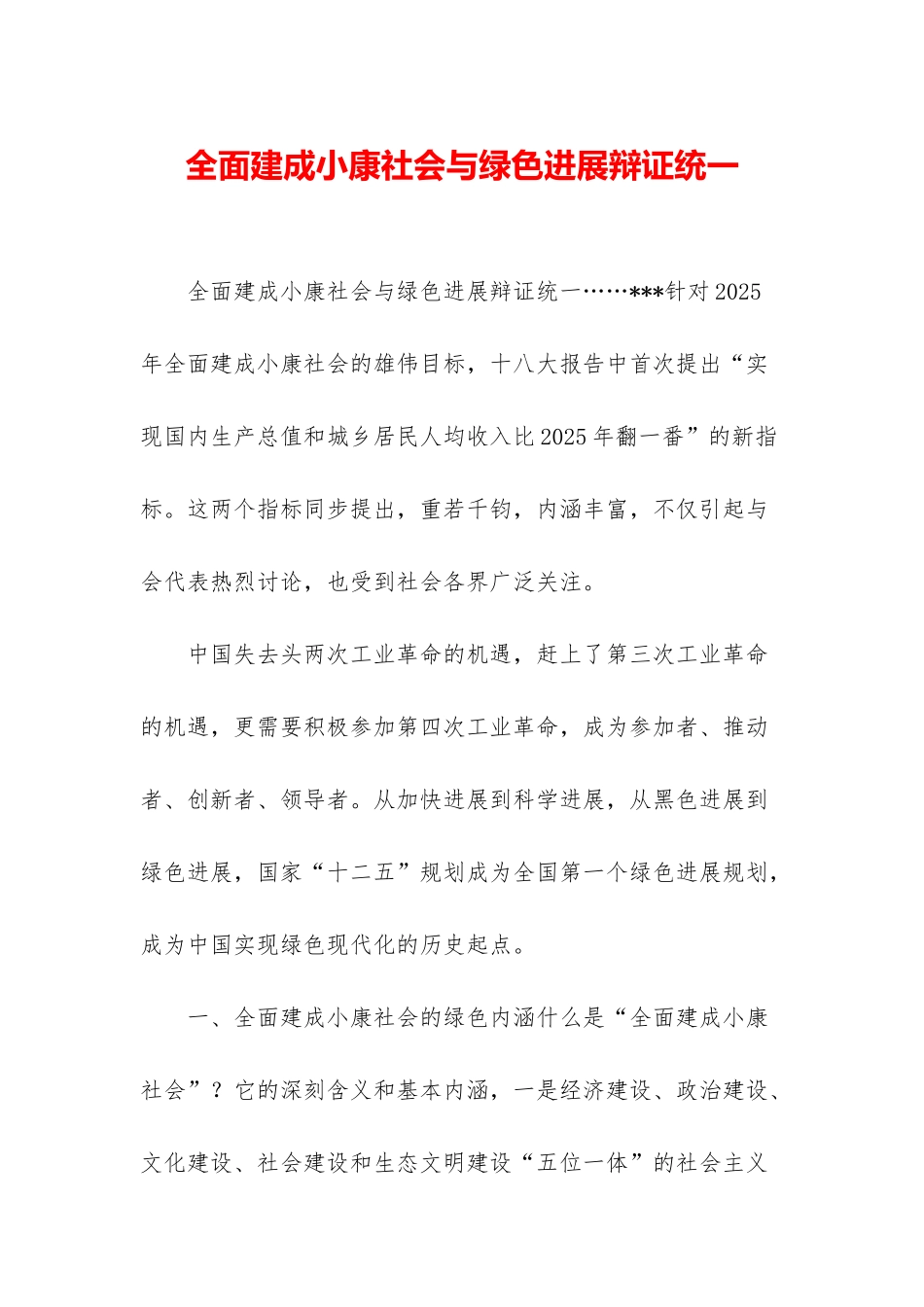 全面建成小康社会与绿色进展辩证统一

全面建成小康社会与绿色进展辩证统一……***针对2025年全面建成小康社会的雄伟目标，十八大报告中首次提出“实现国内生产总值和城乡居民人均收入比2025年翻一番”的新指标。这两个指标同步提出，重若千钧，内涵丰富，不仅引起与会代表热烈讨论，也受到社会各界广泛关注。

中国失去头两次工业革命的机遇，赶上了第三次工业革命的机遇，更需要积极参加第四次工业革命，成为参加者、推动者、创新者、领导者。从加快进展到科学进展，从黑色进展到绿色进展，国家“十二五”规划成为全国第一个绿色进展规划，成为中国实现绿色现代化的历史起点。

一、全面建成小康社会的绿色内涵什么是“全面建成小康社会”？它的深刻含义和基本内涵，一是经济建设、政治建设、文化建设、社会建设和生态文明建设“五位一体”的社会主义